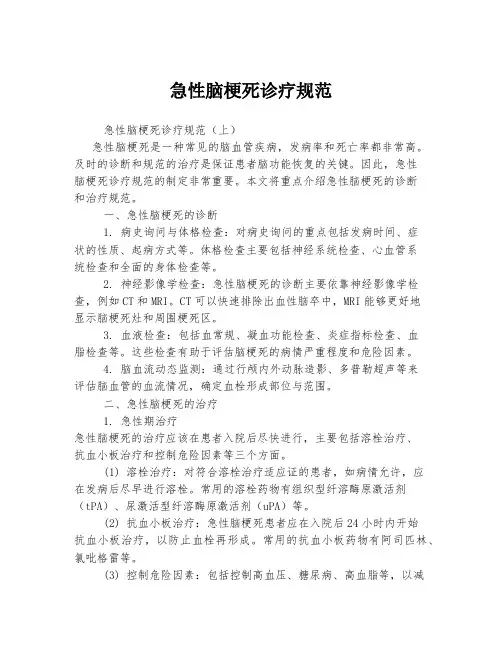 急性脑梗死诊疗规范

急性脑梗死诊疗规范（上）

急性脑梗死是一种常见的脑血管疾病，发病率和死亡率都非常高。及时的诊断和规范的治疗是保证患者脑功能恢复的关键。因此，急性脑梗死诊疗规范的制定非常重要。本文将重点介绍急性脑梗死的诊断和治疗规范。

一、急性脑梗死的诊断

1. 病史询问与体格检查：对病史询问的重点包括发病时间、症状的性质、起病方式等。体格检查主要包括神经系统检查、心血管系统检查和全面的身体检查等。

2. 神经影像学检查：急性脑梗死的诊断主要依靠神经影像学检查，例如CT和MRI。CT可以快速排除出血性脑卒中，MRI能够更好地显示脑梗死灶和周围梗死区。

3. 血液检查：包括血常规、凝血功能检查、炎症指标检查、血脂检查等。这些检查有助于评估脑梗死的病情严重程度和危险因素。

4. 脑血流动态监测：通过行颅内外动脉造影、多普勒超声等来评估脑血管的血流情况，确定血栓形成部位与范围。

二、急性脑梗死的治疗

1. 急性期治疗

急性脑梗死的治疗应该在患者入院后尽快进行，主要包括溶栓治疗、抗血小板治疗和控制危险因素等三个方面。

(1) 溶栓治疗：对符合溶栓治疗适应证的患者，如病情允许，应在发病后尽早进行溶栓。常用的溶栓药物有组织型纤溶酶原激活剂（tPA）、尿激活型纤溶酶原激活剂（uPA）等。

(2) 抗血小板治疗：急性脑梗死患者应在入院后24小时内开始抗血小板治疗，以防止血栓再形成。常用的抗血小板药物有阿司匹林、氯吡格雷等。

(3) 控制危险因素：包括控制高血压、糖尿病、高血脂等，以减